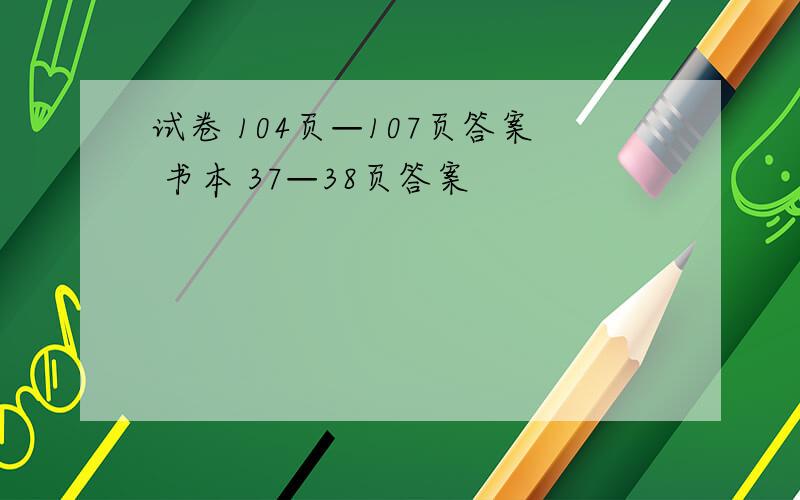 试卷 104页—107页答案
书本 37—38页答案